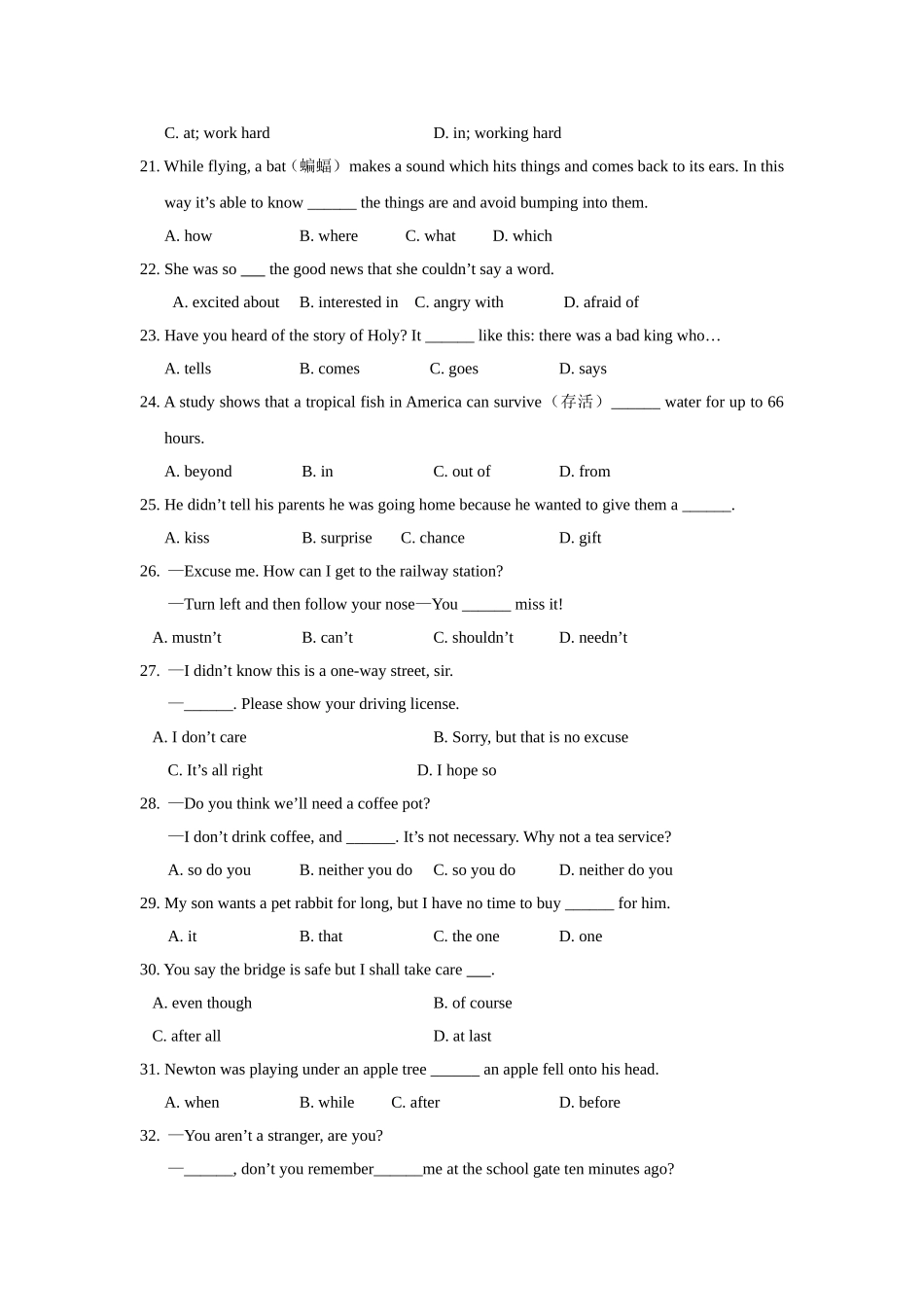 C. at; work hard D. in; working hard

21. While flying, a bat（蝙蝠）makes a sound which hits things and comes back to its ears. In this way it’s able to know ______ the things are and avoid bumping into them.

A. how B. where C. what D. which

22. She was so ___ the good news that she couldn’t say a word.

A. excited about B. interested in C. angry with D. afraid of

23. Have you heard of the story of Holy? It ______ like this: there was a bad king who…

A. tells B. comes C. goes D. says

24. A study shows that a tropical fish in America can survive（存活）______ water for up to 66 hours.

A. beyond B. in C. out of D. from

25. He didn’t tell his parents he was going home because he wanted to give them a ______.

A. kiss B. surprise C. chance D. gift

26. —Excuse me. How can I get to the railway station?

—Turn left and then follow your nose—You ______ miss it!

A. mustn’t B. can’t C. shouldn’t D. needn’t

27. —I didn’t know this is a one-way street, sir.

—______. Please show your driving license.

A. I don’t care B. Sorry, but that is no excuse

C. It’s all right D. I hope so

28. —Do you think we’ll need a coffee pot?

—I don’t drink coffee, and ______. It’s not necessary. Why not a tea service?

A. so do you B. neither you do C. so you do D. neither do you

29. My son wants a pet rabbit for long, but I have no time to buy ______ for him.

A. it B. that C. the one D. one

30. You say the bridge is safe but I shall take care ___.

A. even though B. of course

C. after all D. at last

31. Newton was playing under an apple tree ______ an apple fell onto his head.

A. when B. while C. after D. before

32. —You aren’t a stranger, are you?

—______, don’t you remember______me at the school gate ten minutes ago?